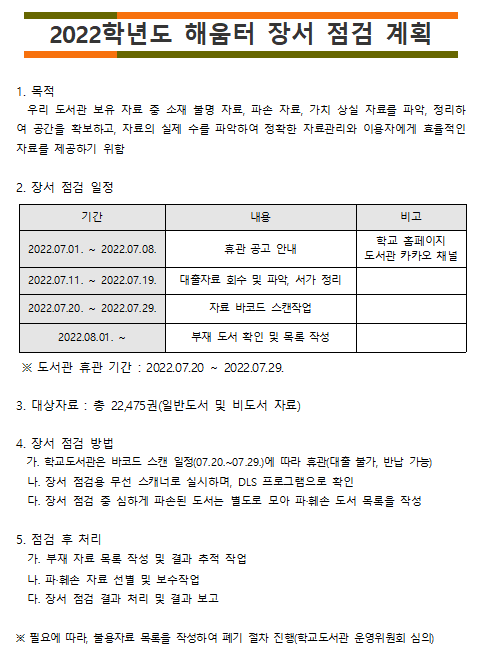 2022학년도 해움터 장서 점검 계획

1. 목적
우리 도서관 보유 자료 중 소재 불명 자료, 파손 자료, 가치 상실 자료를 파악, 정리하여 공간을 확보하고, 자료의 실제 수를 파악하여 정확한 자료관리와 이용자에게 효율적인 자료를 제공하기 위함

2. 장서 점검 일정

| 기간 | 내용 | 비고 |
|---|---|---|
| 2022.07.01. ~ 2022.07.08. | 휴관 공고 안내 | 학교 홈페이지 도서관 카카오 채널 |
| 2022.07.11. ~ 2022.07.19. | 대출자료 회수 및 파악, 서가 정리 | |
| 2022.07.20. ~ 2022.07.29. | 자료 바코드 스캔작업 | |
| 2022.08.01. ~ | 부재 도서 확인 및 목록 작성 | |

※ 도서관 휴관 기간 : 2022.07.20 ~ 2022.07.29.

3. 대상자료 : 총 22,475권(일반도서 및 비도서 자료)

4. 장서 점검 방법
가. 학교도서관은 바코드 스캔 일정(07.20.~07.29.)에 따라 휴관(대출 불가, 반납 가능)
나. 장서 점검용 무선 스캐너로 실시하며, DLS 프로그램으로 확인
다. 장서 점검 중 심하게 파손된 도서는 별도로 모아 파·훼손 도서 목록을 작성

5. 점검 후 처리
가. 부재 자료 목록 작성 및 결과 추적 작업
나. 파·훼손 자료 선별 및 보수작업
다. 장서 점검 결과 처리 및 결과 보고

※ 필요에 따라, 불용자료 목록을 작성하여 폐기 절차 진행(학교도서관 운영위원회 심의)